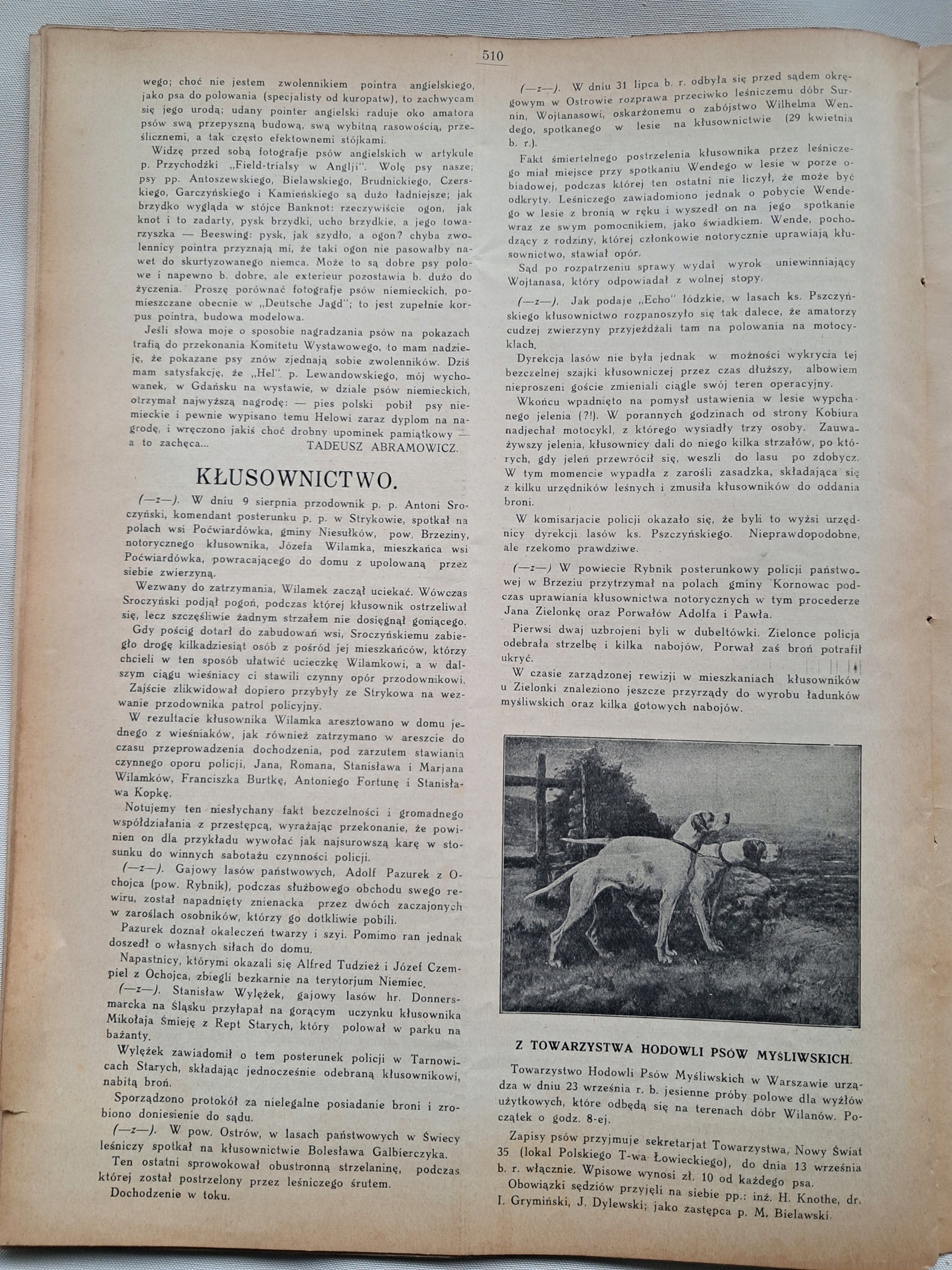 510

wego; choć nie jestem zwolennikiem pointra angielskiego, jako psa do polowania (specjalisty od kuropatw), to zachwycam się jego urodą; udany pointer angielski raduje oko amatora psów swą przepyszną budową, swą wybitną rasowością, prześlicznemi, a tak często efektownemi stójkami.

Widzę przed sobą fotografje psów angielskich w artykule p. Przychodźki „Field-trialsy w Anglji". Wolę psy nasze; psy pp. Antoszewskiego, Bielawskiego, Brudnickiego, Czerskiego, Garczyńskiego i Kamieńskiego są dużo ładniejsze; jak brzydko wygląda w stójce Banknot: rzeczywiście ogon, jak knot i to zadarty, pysk brzydki, ucho brzydkie, a jego towarzyszka — Beeswing: pysk, jak szydło, a ogon? chyba zwolennicy pointra przyznają mi, że taki ogon nie pasowałby nawet do skurtyzowanego niemca. Może to są dobre psy polowe i napewno b. dobre, ale exterieur pozostawia b. dużo do życzenia. Proszę porównać fotografje psów niemieckich, pomieszczane obecnie w „Deutsche Jagd"; to jest zupełnie korpus pointra, budowa modelowa.

Jeśli słowa moje o sposobie nagradzania psów na pokazach trafią do przekonania Komitetu Wystawowego, to mam nadzieję, że pokazane psy znów zjednają sobie zwolenników. Dziś mam satysfakcję, że „Hel" p. Lewandowskiego, mój wychowanek, w Gdańsku na wystawie, w dziale psów niemieckich, otrzymał najwyższą nagrodę: — pies polski pobił psy niemieckie i pewnie wypisano temu Helowi zaraz dyplom na nagrodę, i wręczono jakiś choć drobny upominek pamiątkowy — a to zachęca...
TADEUSZ ABRAMOWICZ.

KŁUSOWNICTWO.

(—z—). W dniu 9 sierpnia przodownik p. p. Antoni Sroczyński, komendant posterunku p. p. w Strykowie, spotkał na polach wsi Poćwiardówka, gminy Niesułków, pow. Brzeziny, notorycznego kłusownika, Józefa Wilamka, mieszkańca wsi Poćwiardówka, powracającego do domu z upolowaną przez siebie zwierzyną.

Wezwany do zatrzymania, Wilamek zaczął uciekać. Wówczas Sroczyński podjął pogoń, podczas której kłusownik ostrzeliwał się, lecz szczęśliwie żadnym strzałem nie dosięgnął goniącego.

Gdy pościg dotarł do zabudowań wsi, Sroczyńskiemu zabiegło drogę kilkadziesiąt osób z pośród jej mieszkańców, którzy chcieli w ten sposób ułatwić ucieczkę Wilamkowi, a w dalszym ciągu wieśniacy ci stawili czynny opór przodownikowi.

Zajście zlikwidował dopiero przybyły ze Strykowa na wezwanie przodownika patrol policyjny.

W rezultacie kłusownika Wilamka aresztowano w domu jednego z wieśniaków, jak również zatrzymano w areszcie do czasu przeprowadzenia dochodzenia, pod zarzutem stawiania czynnego oporu policji, Jana, Romana, Stanisława i Marjana Wilamków, Franciszka Burtkę, Antoniego Fortunę i Stanisława Kopkę.

Notujemy ten niesłychany fakt bezczelności i gromadnego współdziałania z przestępcą, wyrażając przekonanie, że powinien on dla przykładu wywołać jak najsurowszą karę w stosunku do winnych sabotażu czynności policji.

(—z—). Gajowy lasów państwowych, Adolf Pazurek z Ochojca (pow. Rybnik), podczas służbowego obchodu swego rewiru, został napadnięty znienacka przez dwóch zaczajonych w zaroślach osobników, którzy go dotkliwie pobili.

Pazurek doznał okaleczeń twarzy i szyi. Pomimo ran jednak doszedł o własnych siłach do domu.

Napastnicy, którymi okazali się Alfred Tudzież i Józef Czempiel z Ochojca, zbiegli bezkarnie na terytorjum Niemiec.

(—z—). Stanisław Wylężek, gajowy lasów hr. Donnersmarcka na Śląsku przyłapał na gorącym uczynku kłusownika Mikołaja Śmieję z Rept Starych, który polował w parku na bażanty.

Wylężek zawiadomił o tem posterunek policji w Tarnowicach Starych, składając jednocześnie odebraną kłusownikowi, nabitą broń.

Sporządzono protokół za nielegalne posiadanie broni i zrobiono doniesienie do sądu.

(—z—). W pow. Ostrów, w lasach państwowych w Świecy leśniczy spotkał na kłusownictwie Bolesława Galbierczyka.

Ten ostatni sprowokował obustronną strzelaninę, podczas której został postrzelony przez leśniczego śrutem.

Dochodzenie w toku.

(—z—). W dniu 31 lipca b. r. odbyła się przed sądem okręgowym w Ostrowie rozprawa przeciwko leśniczemu dóbr Surnin, Wojtanasowi, oskarżonemu o zabójstwo Wilhelma Wendego, spotkanego w lesie na kłusownictwie (29 kwietnia b. r.).

Fakt śmiertelnego postrzelenia kłusownika przez leśniczego miał miejsce przy spotkaniu Wendego w lesie w porze obiadowej, podczas której ten ostatni nie liczył, że może być odkryty. Leśniczego zawiadomiono jednak o pobycie Wendego w lesie z bronią w ręku i wyszedł on na jego spotkanie wraz ze swym pomocnikiem, jako świadkiem. Wende, pochodzący z rodziny, której członkowie notorycznie uprawiają kłusownictwo, stawiał opór.

Sąd po rozpatrzeniu sprawy wydał wyrok uniewinniający Wojtanasa, który odpowiadał z wolnej stopy.

(—z—). Jak podaje „Echo" łódzkie, w lasach ks. Pszczyńskiego kłusownictwo rozpanoszyło się tak dalece, że amatorzy cudzej zwierzyny przyjeżdżali tam na polowania na motocyklach.

Dyrekcja lasów nie była jednak w możności wykrycia tej bezczelnej szajki kłusowniczej przez czas dłuższy, albowiem nieproszeni goście zmieniali ciągle swój teren operacyjny.

Wkońcu wpadnięto na pomysł ustawienia w lesie wypchanego jelenia (?!). W porannych godzinach od strony Kobiura nadjechał motocykl, z którego wysiadły trzy osoby. Zauważywszy jelenia, kłusownicy dali do niego kilka strzałów, po których, gdy jeleń przewrócił się, weszli do lasu po zdobycz. W tym momencie wypadła z zarośli zasadzka, składająca się z kilku urzędników leśnych i zmusiła kłusowników do oddania broni.

W komisarjacie policji okazało się, że byli to wyżsi urzędnicy dyrekcji lasów ks. Pszczyńskiego. Nieprawdopodobne, ale rzekomo prawdziwe.

(—z—) W powiecie Rybnik posterunkowy policji państwowej w Brzeziu przytrzymał na polach gminy Kornowac podczas uprawiania kłusownictwa notorycznych w tym procederze Jana Zielonkę oraz Porwałów Adolfa i Pawła.

Pierwsi dwaj uzbrojeni byli w dubeltówki. Zielonce policja odebrała strzelbę i kilka nabojów, Porwał zaś broń potrafił ukryć.

W czasie zarządzonej rewizji w mieszkaniach kłusowników u Zielonki znaleziono jeszcze przyrządy do wyrobu ładunków myśliwskich oraz kilka gotowych nabojów.

Z TOWARZYSTWA HODOWLI PSÓW MYŚLIWSKICH.

Towarzystwo Hodowli Psów Myśliwskich w Warszawie urządza w dniu 23 września r. b. jesienne próby polowe dla wyżłów użytkowych, które odbędą się na terenach dóbr Wilanów. Początek o godz. 8-ej.

Zapisy psów przyjmuje sekretarjat Towarzystwa, Nowy Świat 35 (lokal Polskiego T-wa Łowieckiego), do dnia 13 września b. r. włącznie. Wpisowe wynosi zł. 10 od każdego psa.

Obowiązki sędziów przyjęli na siebie pp.: inż. H. Knothe, dr. I. Grymiński, J. Dylewski; jako zastępca p. M. Bielawski.